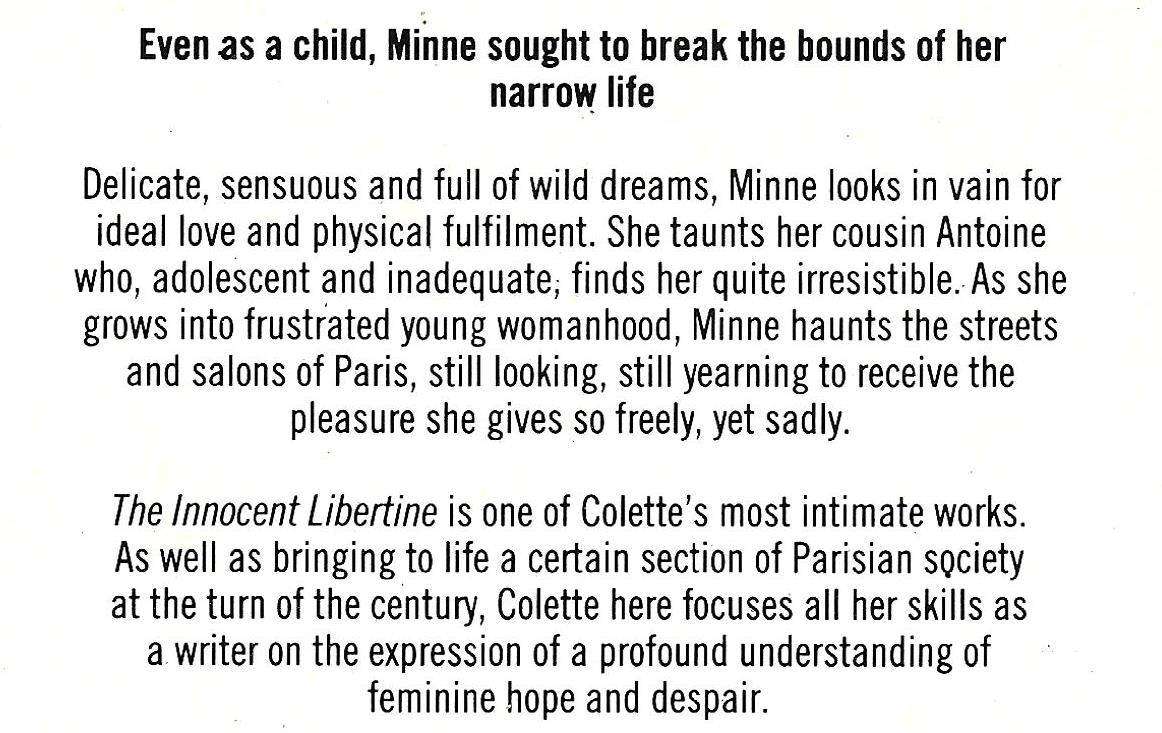 Even as a child, Minne sought to break the bounds of her narrow life

Delicate, sensuous and full of wild dreams, Minne looks in vain for ideal love and physical fulfilment. She taunts her cousin Antoine who, adolescent and inadequate, finds her quite irresistible. As she grows into frustrated young womanhood, Minne haunts the streets and salons of Paris, still looking, still yearning to receive the pleasure she gives so freely, yet sadly.

The Innocent Libertine is one of Colette's most intimate works. As well as bringing to life a certain section of Parisian society at the turn of the century, Colette here focuses all her skills as a writer on the expression of a profound understanding of feminine hope and despair.